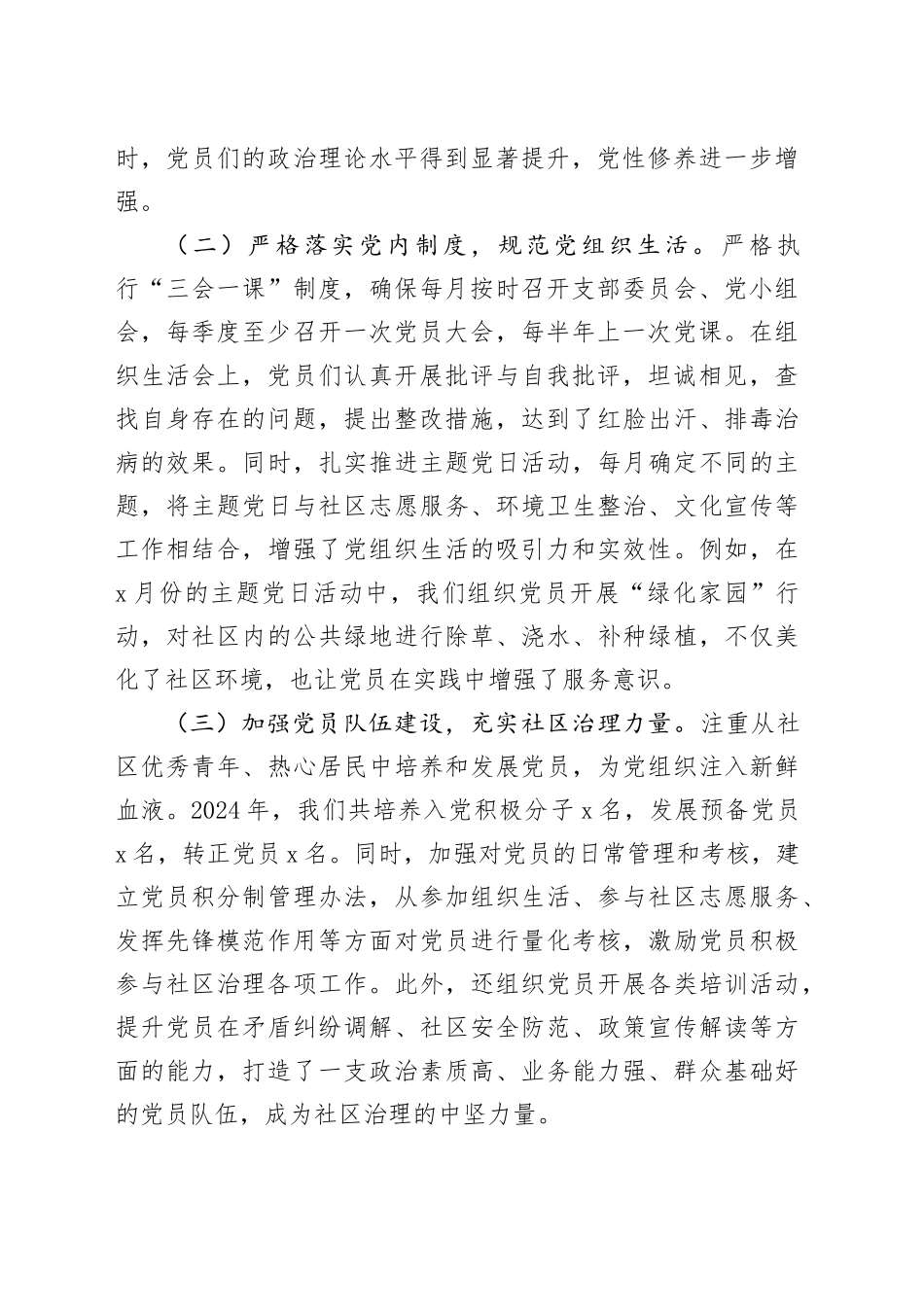 时，党员们的政治理论水平得到显著提升，党性修养进一步增强。

（二）严格落实党内制度，规范党组织生活。严格执行“三会一课”制度，确保每月按时召开支部委员会、党小组会，每季度至少召开一次党员大会，每半年上一次党课。在组织生活会上，党员们认真开展批评与自我批评，坦诚相见，查找自身存在的问题，提出整改措施，达到了红脸出汗、排毒治病的效果。同时，扎实推进主题党日活动，每月确定不同的主题，将主题党日与社区志愿服务、环境卫生整治、文化宣传等工作相结合，增强了党组织生活的吸引力和实效性。例如，在x月份的主题党日活动中，我们组织党员开展“绿化家园”行动，对社区内的公共绿地进行除草、浇水、补种绿植，不仅美化了社区环境，也让党员在实践中增强了服务意识。

（三）加强党员队伍建设，充实社区治理力量。注重从社区优秀青年、热心居民中培养和发展党员，为党组织注入新鲜血液。2024年，我们共培养入党积极分子x名，发展预备党员x名，转正党员x名。同时，加强对党员的日常管理和考核，建立党员积分制管理办法，从参加组织生活、参与社区志愿服务、发挥先锋模范作用等方面对党员进行量化考核，激励党员积极参与社区治理各项工作。此外，还组织党员开展各类培训活动，提升党员在矛盾纠纷调解、社区安全防范、政策宣传解读等方面的能力，打造了一支政治素质高、业务能力强、群众基础好的党员队伍，成为社区治理的中坚力量。